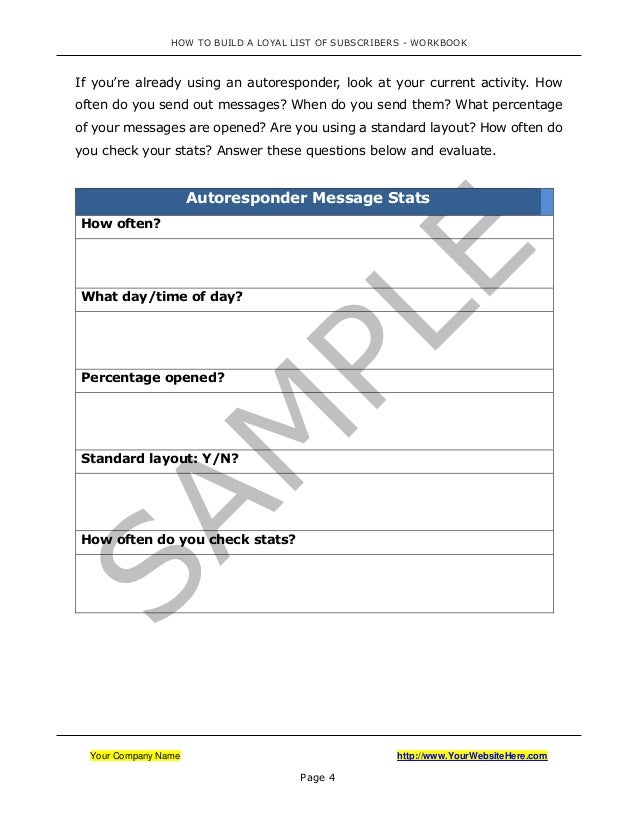 HOW TO BUILD A LOYAL LIST OF SUBSCRIBERS - WORKBOOK

If you're already using an autoresponder, look at your current activity. How often do you send out messages? When do you send them? What percentage of your messages are opened? Are you using a standard layout? How often do you check your stats? Answer these questions below and evaluate.

| Autoresponder Message Stats |
|---|
| How often? |
| |
| What day/time of day? |
| |
| Percentage opened? |
| |
| Standard layout: Y/N? |
| |
| How often do you check stats? |
| |

SAMPLE

Your Company Name

http://www.YourWebsiteHere.com

Page 4